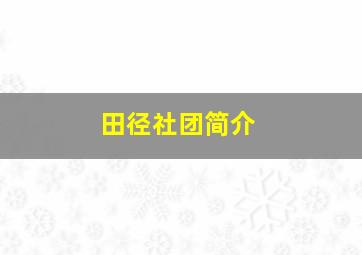 田径社团简介